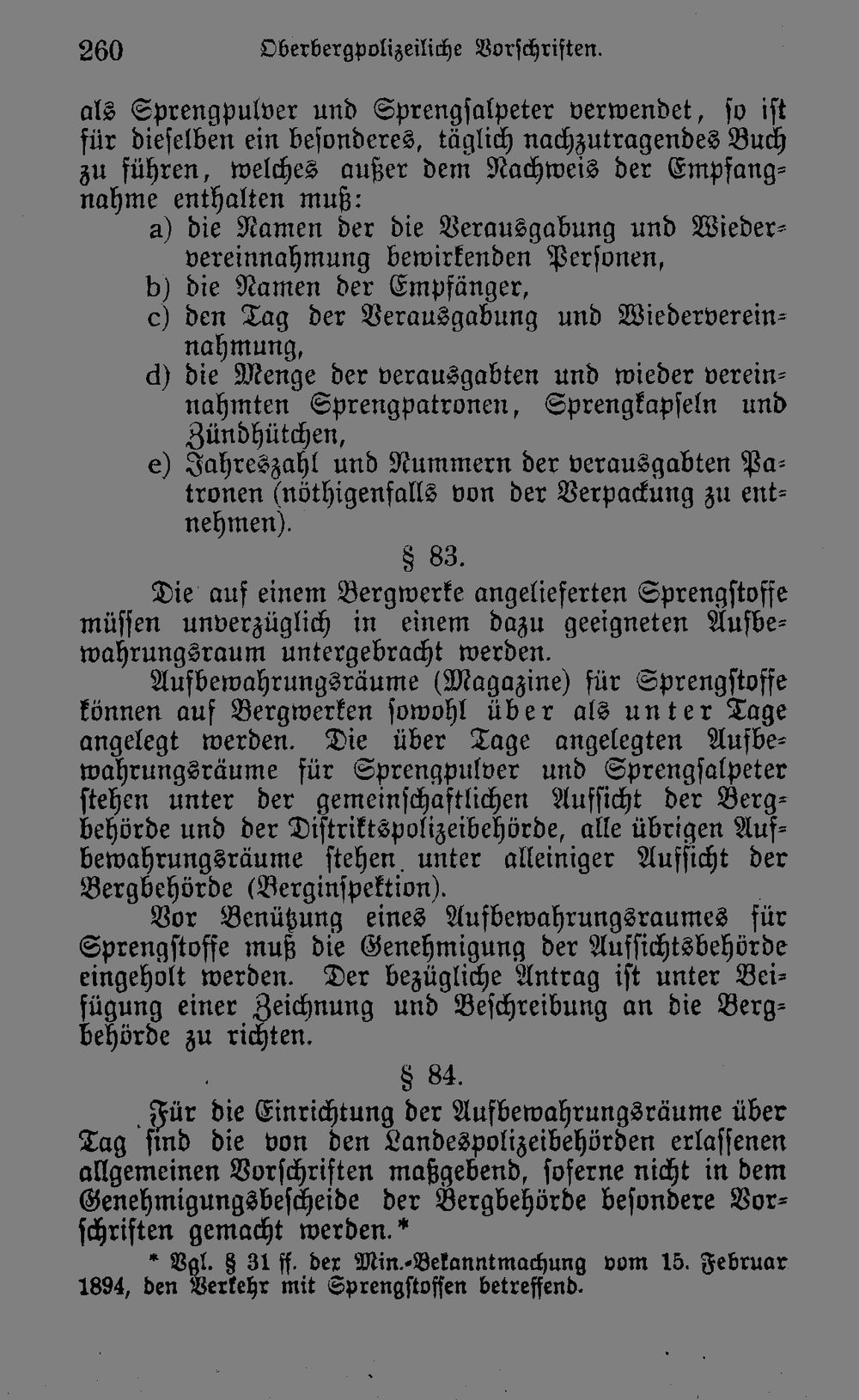 260 Oberbergpolizeiliche Vorschriften.

als Sprengpulver und Sprengsalpeter verwendet, so ist für dieselben ein besonderes, täglich nachzutragendes Buch zu führen, welches außer dem Nachweis der Empfangnahme enthalten muß:

a) die Namen der die Verausgabung und Wiedervereinnahmung bewirkenden Personen,
b) die Namen der Empfänger,
c) den Tag der Verausgabung und Wiedervereinnahmung,
d) die Menge der verausgabten und wieder vereinnahmten Sprengpatronen, Sprengkapseln und Zündhütchen,
e) Jahreszahl und Nummern der verausgabten Patronen (nöthigenfalls von der Verpackung zu entnehmen).

§ 83.

Die auf einem Bergwerke angelieferten Sprengstoffe müssen unverzüglich in einem dazu geeigneten Aufbewahrungsraum untergebracht werden.

Aufbewahrungsräume (Magazine) für Sprengstoffe können auf Bergwerken sowohl über als unter Tage angelegt werden. Die über Tage angelegten Aufbewahrungsräume für Sprengpulver und Sprengsalpeter stehen unter der gemeinschaftlichen Aufsicht der Bergbehörde und der Distriktspolizeibehörde, alle übrigen Aufbewahrungsräume stehen unter alleiniger Aufsicht der Bergbehörde (Berginspektion).

Vor Benützung eines Aufbewahrungsraumes für Sprengstoffe muß die Genehmigung der Aufsichtsbehörde eingeholt werden. Der bezügliche Antrag ist unter Beifügung einer Zeichnung und Beschreibung an die Bergbehörde zu richten.

§ 84.

Für die Einrichtung der Aufbewahrungsräume über Tag sind die von den Landespolizeibehörden erlassenen allgemeinen Vorschriften maßgebend, soferne nicht in dem Genehmigungsbescheide der Bergbehörde besondere Vorschriften gemacht werden.*

* Vgl. § 31 ff. der Min.-Bekanntmachung vom 15. Februar 1894, den Verkehr mit Sprengstoffen betreffend.